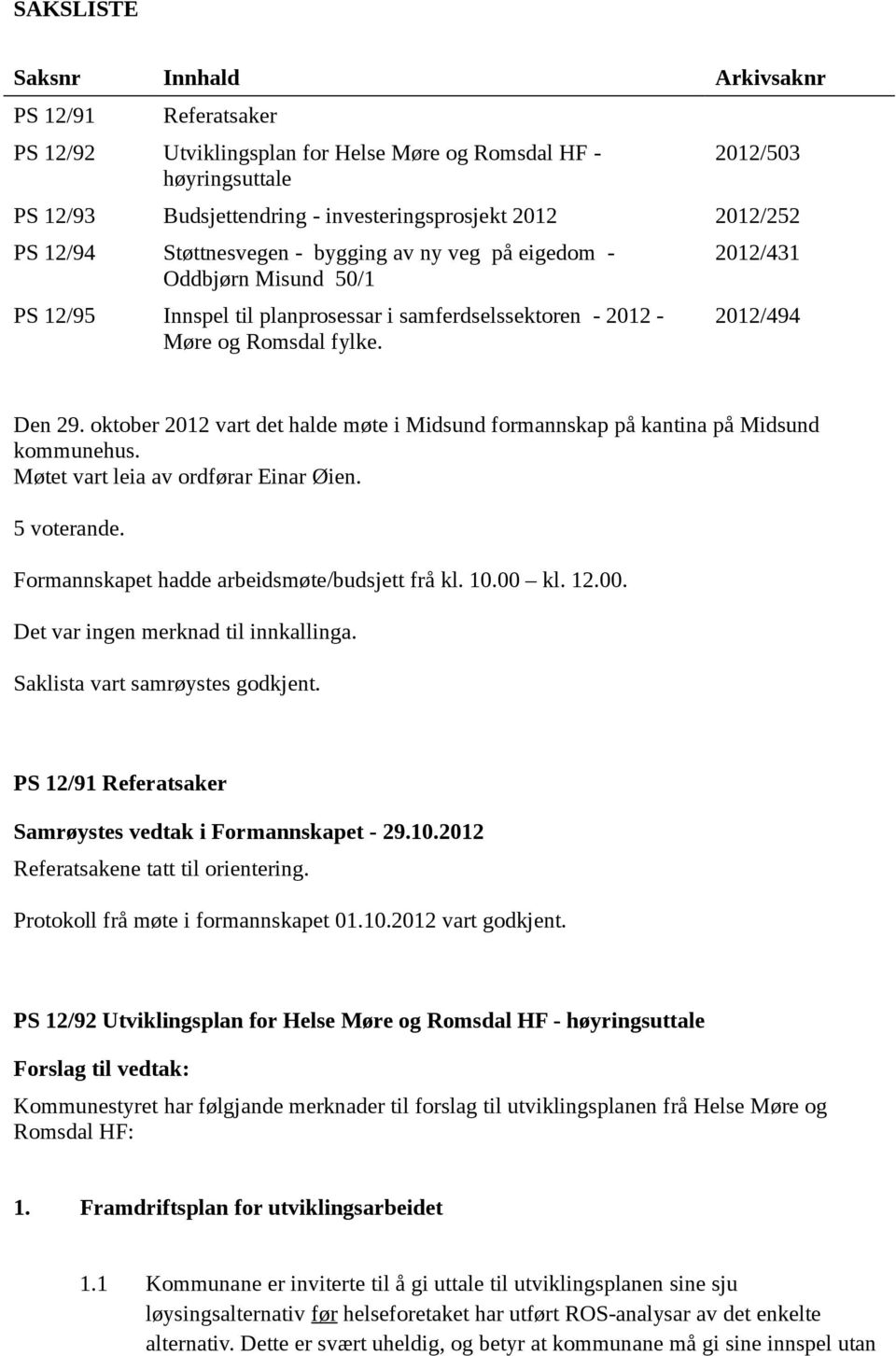 SAKSLISTE

| Saksnr | Innhald | Arkivsaknr |
|---|---|---|
| PS 12/91 | Referatsaker | |
| PS 12/92 | Utviklingsplan for Helse Møre og Romsdal HF - høyringsuttale | 2012/503 |
| PS 12/93 | Budsjettendring - investeringsprosjekt 2012 | 2012/252 |
| PS 12/94 | Støttnesvegen - bygging av ny veg på eigedom - Oddbjørn Misund 50/1 | 2012/431 |
| PS 12/95 | Innspel til planprosessar i samferdselssektoren - 2012 - Møre og Romsdal fylke. | 2012/494 |

Den 29. oktober 2012 vart det halde møte i Midsund formannskap på kantina på Midsund kommunehus.
Møtet vart leia av ordførar Einar Øien.

5 voterande.

Formannskapet hadde arbeidsmøte/budsjett frå kl. 10.00 – kl. 12.00.

Det var ingen merknad til innkallinga.

Saklista vart samrøystes godkjent.

PS 12/91 Referatsaker

Samrøystes vedtak i Formannskapet - 29.10.2012
Referatsakene tatt til orientering.

Protokoll frå møte i formannskapet 01.10.2012 vart godkjent.

PS 12/92 Utviklingsplan for Helse Møre og Romsdal HF - høyringsuttale

Forslag til vedtak:

Kommunestyret har følgjande merknader til forslag til utviklingsplanen frå Helse Møre og Romsdal HF:

1. Framdriftsplan for utviklingsarbeidet

1.1 Kommunane er inviterte til å gi uttale til utviklingsplanen sine sju løysingsalternativ før helseforetaket har utført ROS-analysar av det enkelte alternativ. Dette er svært uheldig, og betyr at kommunane må gi sine innspel utan